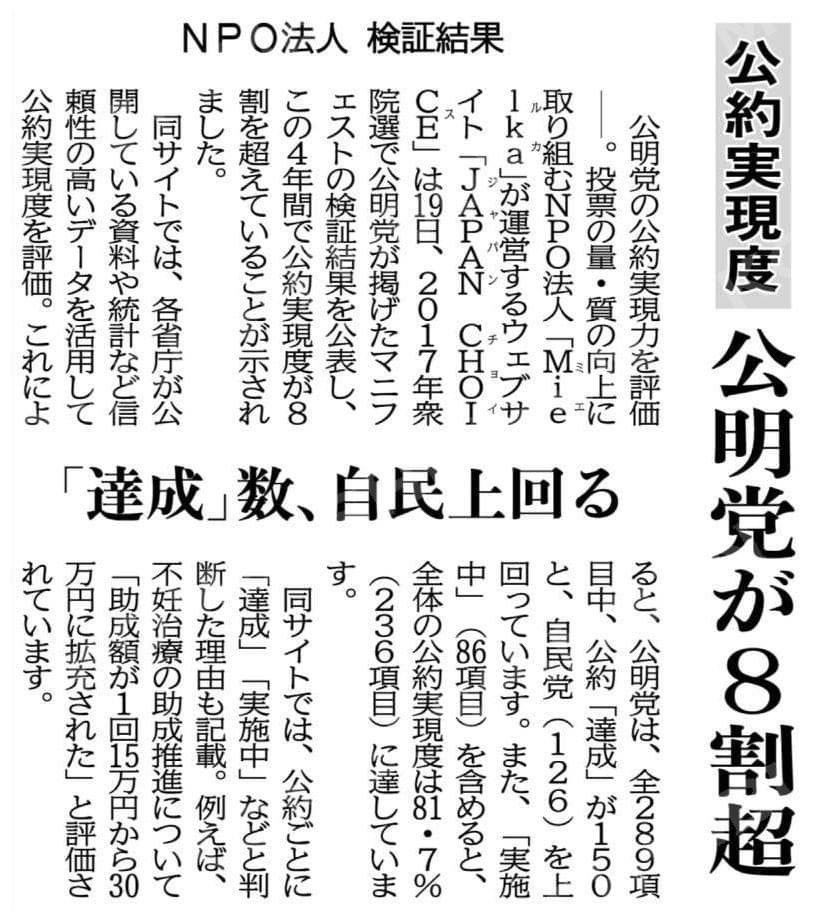 公約実現度

公明党が8割超

NPO法人 検証結果

「達成」数、自民上回る

公明党の公約実現力を評価――。投票の量・質の向上に取り組むNPO法人「Mielka」が運営するウェブサイト「JAPAN CHOICE」は19日、2017年衆院選で公明党が掲げたマニフェストの検証結果を公表し、この4年間で公約実現度が8割を超えていることが示されました。

同サイトでは、各省庁が公開している資料や統計など信頼性の高いデータを活用して公約実現度を評価。これによると、公明党は、全289項目中、公約「達成」が150と、自民党(126)を上回っています。また、「実施中」(86項目)を含めると、全体の公約実現度は81・7%(236項目)に達しています。

同サイトでは、公約ごとに「達成」「実施中」などと判断した理由も記載。例えば、不妊治療の助成推進について「助成額が1回15万円から30万円に拡充された」と評価されています。